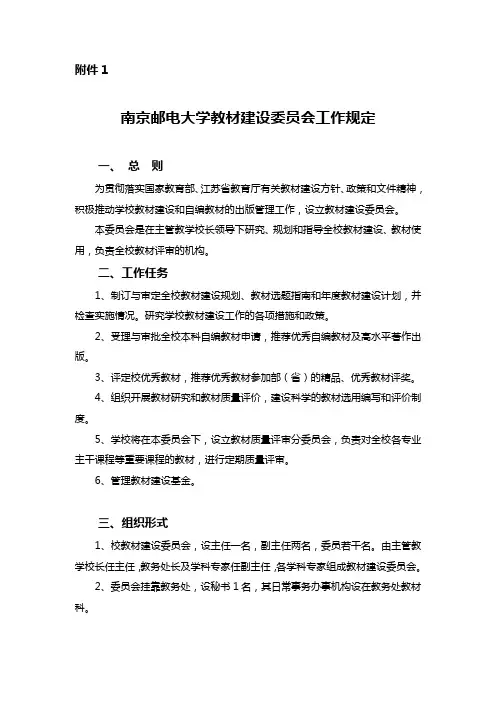 附件 1

南京邮电大学教材建设委员会工作规定

一、 总 则

为贯彻落实国家教育部、江苏省教育厅有关教材建设方针、政策和文件精神，积极推动学校教材建设和自编教材的出版管理工作，设立教材建设委员会。

本委员会是在主管教学校长领导下研究、规划和指导全校教材建设、教材使用，负责全校教材评审的机构。

二、工作任务

1、制订与审定全校教材建设规划、教材选题指南和年度教材建设计划，并检查实施情况。研究学校教材建设工作的各项措施和政策。

2、受理与审批全校本科自编教材申请，推荐优秀自编教材及高水平著作出版。

3、评定校优秀教材，推荐优秀教材参加部（省）的精品、优秀教材评奖。

4、组织开展教材研究和教材质量评价，建设科学的教材选用编写和评价制度。

5、学校将在本委员会下，设立教材质量评审分委员会，负责对全校各专业主干课程等重要课程的教材，进行定期质量评审。

6、管理教材建设基金。

三、组织形式

1、校教材建设委员会，设主任一名，副主任两名，委员若干名。由主管教学校长任主任，教务处长及学科专家任副主任，各学科专家组成教材建设委员会。

2、委员会挂靠教务处，设秘书 1 名，其日常事务办事机构设在教务处教材科。